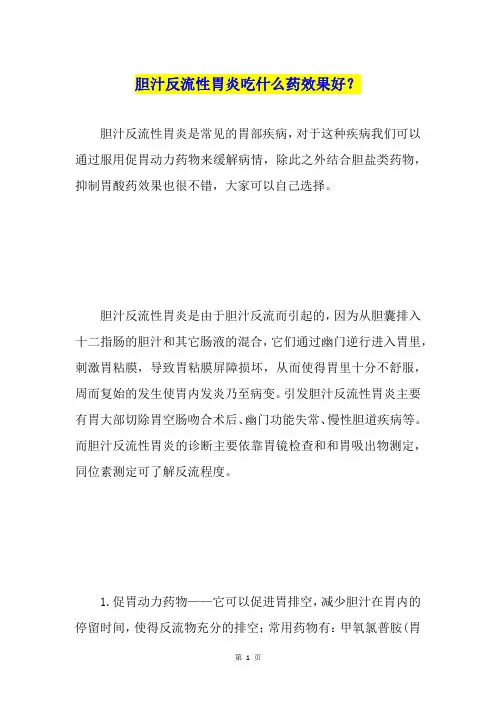 胆汁反流性胃炎吃什么药效果好？

胆汁反流性胃炎是常见的胃部疾病，对于这种疾病我们可以通过服用促胃动力药物来缓解病情，除此之外结合胆盐类药物，抑制胃酸药效果也很不错，大家可以自己选择。

胆汁反流性胃炎是由于胆汁反流而引起的，因为从胆囊排入十二指肠的胆汁和其它肠液的混合，它们通过幽门逆行进入胃里，刺激胃粘膜，导致胃粘膜屏障损坏，从而使得胃里十分不舒服，周而复始的发生使胃内发炎乃至病变。引发胆汁反流性胃炎主要有胃大部切除胃空肠吻合术后、幽门功能失常、慢性胆道疾病等。而胆汁反流性胃炎的诊断主要依靠胃镜检查和和胃吸出物测定，同位素测定可了解反流程度。

1.促胃动力药物——它可以促进胃排空，减少胆汁在胃内的停留时间，使得反流物充分的排空；常用药物有：甲氧氯普胺(胃

第 1 页